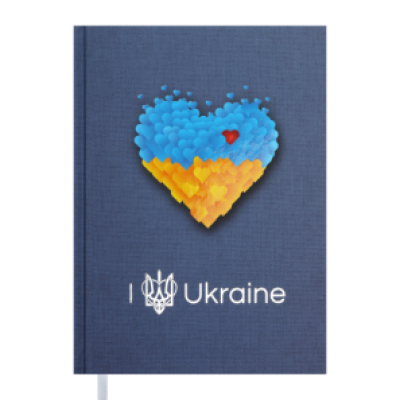 I Ukraine